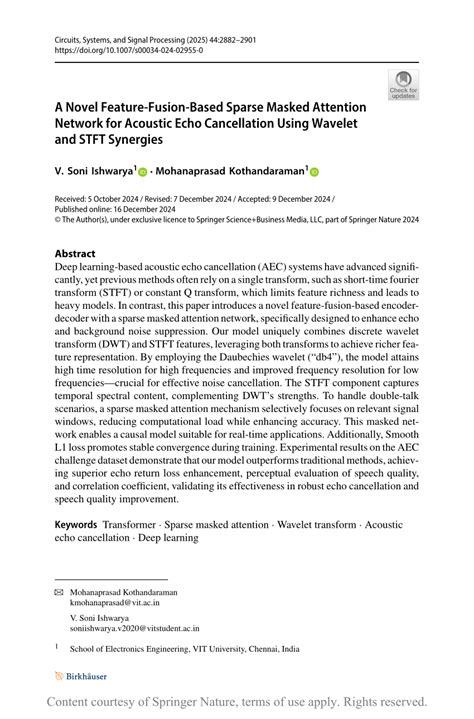 Circuits, Systems, and Signal Processing (2025) 44:2882–2901
https://doi.org/10.1007/s00034-024-02955-0

Check for updates

A Novel Feature-Fusion-Based Sparse Masked Attention Network for Acoustic Echo Cancellation Using Wavelet and STFT Synergies

V. Soni Ishwarya$^1$ · Mohanaprasad Kothandaraman$^1$

Received: 5 October 2024 / Revised: 7 December 2024 / Accepted: 9 December 2024 / Published online: 16 December 2024
© The Author(s), under exclusive licence to Springer Science+Business Media, LLC, part of Springer Nature 2024

Abstract
Deep learning-based acoustic echo cancellation (AEC) systems have advanced significantly, yet previous methods often rely on a single transform, such as short-time fourier transform (STFT) or constant Q transform, which limits feature richness and leads to heavy models. In contrast, this paper introduces a novel feature-fusion-based encoder-decoder with a sparse masked attention network, specifically designed to enhance echo and background noise suppression. Our model uniquely combines discrete wavelet transform (DWT) and STFT features, leveraging both transforms to achieve richer feature representation. By employing the Daubechies wavelet ("db4"), the model attains high time resolution for high frequencies and improved frequency resolution for low frequencies—crucial for effective noise cancellation. The STFT component captures temporal spectral content, complementing DWT's strengths. To handle double-talk scenarios, a sparse masked attention mechanism selectively focuses on relevant signal windows, reducing computational load while enhancing accuracy. This masked network enables a causal model suitable for real-time applications. Additionally, Smooth L1 loss promotes stable convergence during training. Experimental results on the AEC challenge dataset demonstrate that our model outperforms traditional methods, achieving superior echo return loss enhancement, perceptual evaluation of speech quality, and correlation coefficient, validating its effectiveness in robust echo cancellation and speech quality improvement.

Keywords Transformer · Sparse masked attention · Wavelet transform · Acoustic echo cancellation · Deep learning

Mohanaprasad Kothandaraman
kmohanaprasad@vit.ac.in

V. Soni Ishwarya
soniishwarya.v2020@vitstudent.ac.in

$^1$ School of Electronics Engineering, VIT University, Chennai, India

Birkhäuser

Content courtesy of Springer Nature, terms of use apply. Rights reserved.